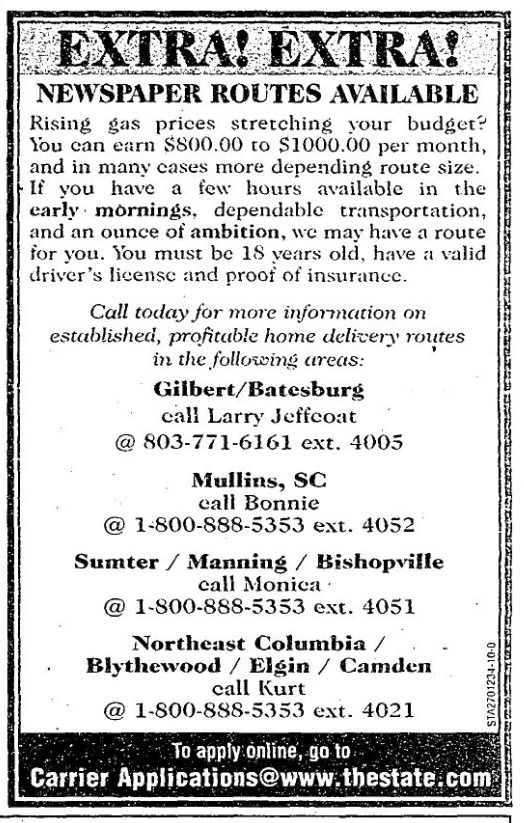 EXTRA! EXTRA!

NEWSPAPER ROUTES AVAILABLE

Rising gas prices stretching your budget? You can earn $800.00 to $1000.00 per month, and in many cases more depending route size. If you have a few hours available in the early mornings, dependable transportation, and an ounce of ambition, we may have a route for you. You must be 18 years old, have a valid driver's license and proof of insurance.

Call today for more information on established, profitable home delivery routes in the following areas:

Gilbert/Batesburg
call Larry Jeffcoat
@ 803-771-6161 ext. 4005

Mullins, SC
call Bonnie
@ 1-800-888-5353 ext. 4052

Sumter / Manning / Bishopville
call Monica
@ 1-800-888-5353 ext. 4051

Northeast Columbia / Blythewood / Elgin / Camden
call Kurt
@ 1-800-888-5353 ext. 4021

STA2701234-10-0

To apply online, go to
Carrier Applications@www.thestate.com